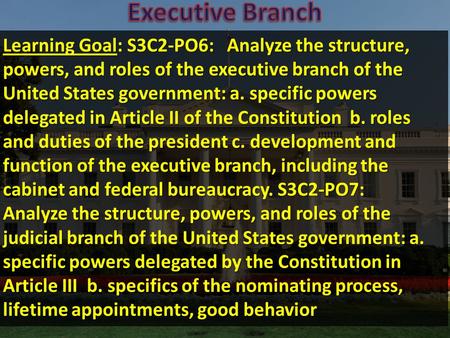 Executive Branch

Learning Goal: S3C2-PO6: Analyze the structure, powers, and roles of the executive branch of the United States government: a. specific powers delegated in Article II of the Constitution b. roles and duties of the president c. development and function of the executive branch, including the cabinet and federal bureaucracy. S3C2-PO7: Analyze the structure, powers, and roles of the judicial branch of the United States government: a. specific powers delegated by the Constitution in Article III b. specifics of the nominating process, lifetime appointments, good behavior